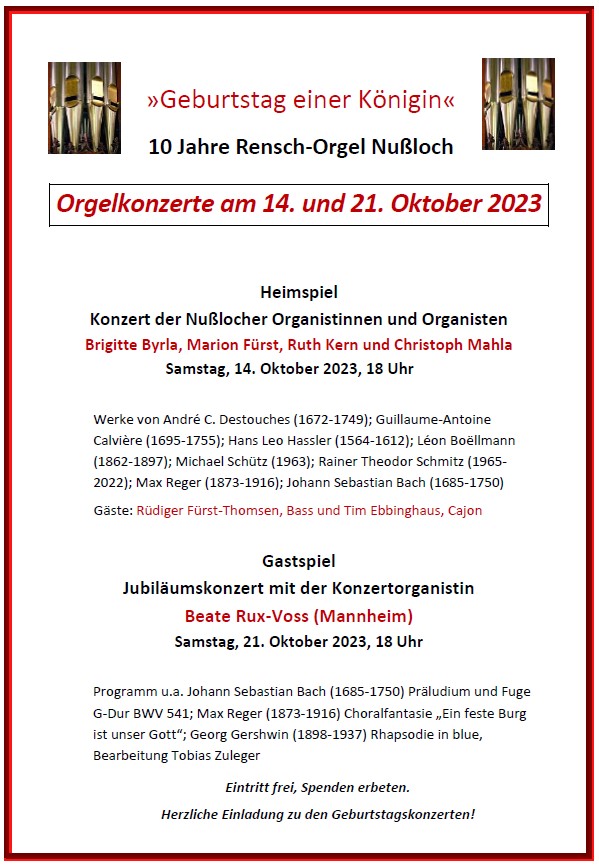 »Geburtstag einer Königin«

10 Jahre Rensch-Orgel Nußloch

Orgelkonzerte am 14. und 21. Oktober 2023

Heimspiel
Konzert der Nußlocher Organistinnen und Organisten
Brigitte Byrla, Marion Fürst, Ruth Kern und Christoph Mahla
Samstag, 14. Oktober 2023, 18 Uhr

Werke von André C. Destouches (1672-1749); Guillaume-Antoine Calvière (1695-1755); Hans Leo Hassler (1564-1612); Léon Boëllmann (1862-1897); Michael Schütz (1963); Rainer Theodor Schmitz (1965-2022); Max Reger (1873-1916); Johann Sebastian Bach (1685-1750)

Gäste: Rüdiger Fürst-Thomsen, Bass und Tim Ebbinghaus, Cajon

Gastspiel
Jubiläumskonzert mit der Konzertorganistin
Beate Rux-Voss (Mannheim)
Samstag, 21. Oktober 2023, 18 Uhr

Programm u.a. Johann Sebastian Bach (1685-1750) Präludium und Fuge G-Dur BWV 541; Max Reger (1873-1916) Choralfantasie „Ein feste Burg ist unser Gott“; Georg Gershwin (1898-1937) Rhapsodie in blue, Bearbeitung Tobias Zuleger

Eintritt frei, Spenden erbeten.

Herzliche Einladung zu den Geburtstagskonzerten!